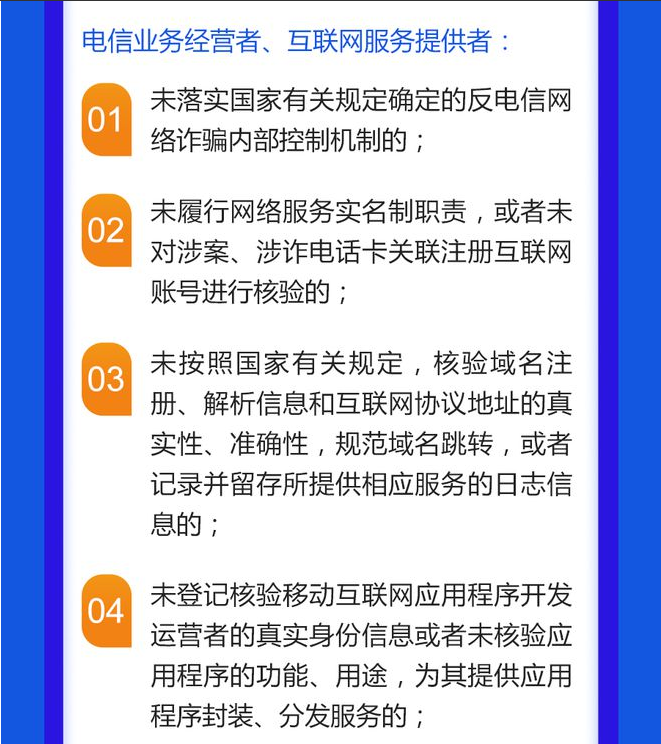 电信业务经营者、互联网服务提供者：

01

未落实国家有关规定确定的反电信网络诈骗内部控制机制的；

02

未履行网络服务实名制职责，或者未对涉案、涉诈电话卡关联注册互联网账号进行核验的；

03

未按照国家有关规定，核验域名注册、解析信息和互联网协议地址的真实性、准确性，规范域名跳转，或者记录并留存所提供相应服务的日志信息的；

04

未登记核验移动互联网应用程序开发运营者的真实身份信息或者未核验应用程序的功能、用途，为其提供应用程序封装、分发服务的；